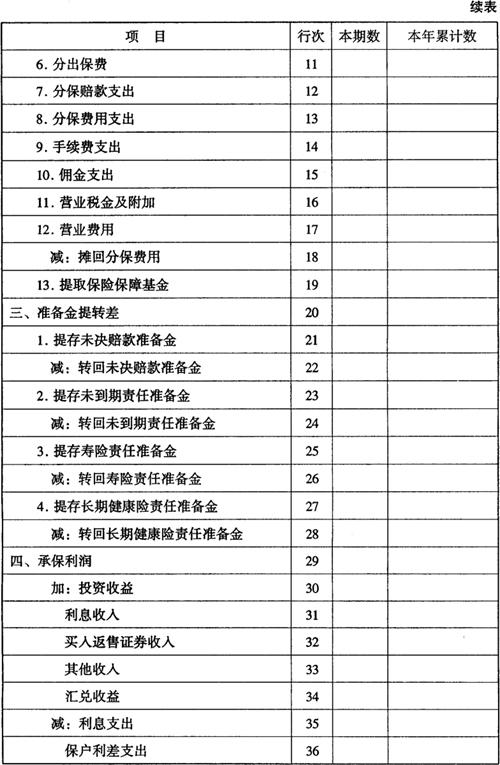 续表

| 项　目 | 行次 | 本期数 | 本年累计数 |
|---|---|---|---|
| 6. 分出保费 | 11 | | |
| 7. 分保赔款支出 | 12 | | |
| 8. 分保费用支出 | 13 | | |
| 9. 手续费支出 | 14 | | |
| 10. 佣金支出 | 15 | | |
| 11. 营业税金及附加 | 16 | | |
| 12. 营业费用 | 17 | | |
| 减：摊回分保费用 | 18 | | |
| 13. 提取保险保障基金 | 19 | | |
| 三、准备金提转差 | 20 | | |
| 1. 提存未决赔款准备金 | 21 | | |
| 减：转回未决赔款准备金 | 22 | | |
| 2. 提存未到期责任准备金 | 23 | | |
| 减：转回未到期责任准备金 | 24 | | |
| 3. 提存寿险责任准备金 | 25 | | |
| 减：转回寿险责任准备金 | 26 | | |
| 4. 提存长期健康险责任准备金 | 27 | | |
| 减：转回长期健康险责任准备金 | 28 | | |
| 四、承保利润 | 29 | | |
| 加：投资收益 | 30 | | |
| 利息收入 | 31 | | |
| 买入返售证券收入 | 32 | | |
| 其他收入 | 33 | | |
| 汇兑收益 | 34 | | |
| 减：利息支出 | 35 | | |
| 保户利差支出 | 36 | | |